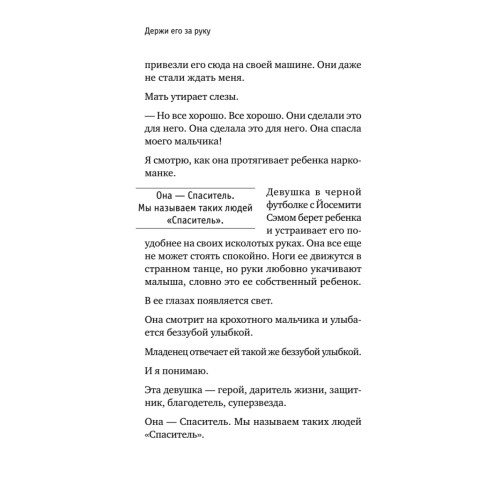 Держи его за руку

привезли его сюда на своей машине. Они даже не стали ждать меня.

Мать утирает слезы.

— Но все хорошо. Все хорошо. Они сделали это для него. Она сделала это для него. Она спасла моего мальчика!

Я смотрю, как она протягивает ребенка наркоманке.

Она — Спаситель. Мы называем таких людей «Спаситель».

Девушка в черной футболке с Йосемити Сэмом берет ребенка и устраивает его поудобнее на своих исколотых руках. Она все еще не может стоять спокойно. Ноги ее движутся в странном танце, но руки любовно укачивают малыша, словно это ее собственный ребенок.

В ее глазах появляется свет.

Она смотрит на крохотного мальчика и улыбается беззубой улыбкой.

Младенец отвечает ей такой же беззубой улыбкой.

И я понимаю.

Эта девушка — герой, даритель жизни, защитник, благодетель, суперзвезда.

Она — Спаситель. Мы называем таких людей «Спаситель».